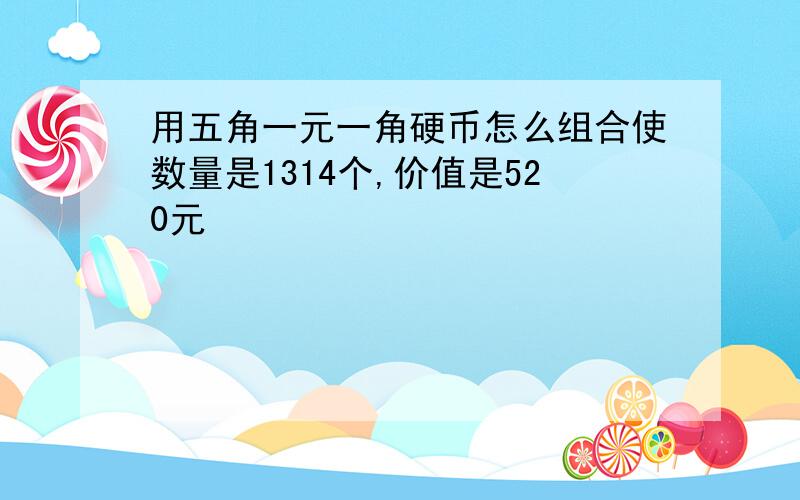 用五角一元一角硬币怎么组合使数量是1314个,价值是520元